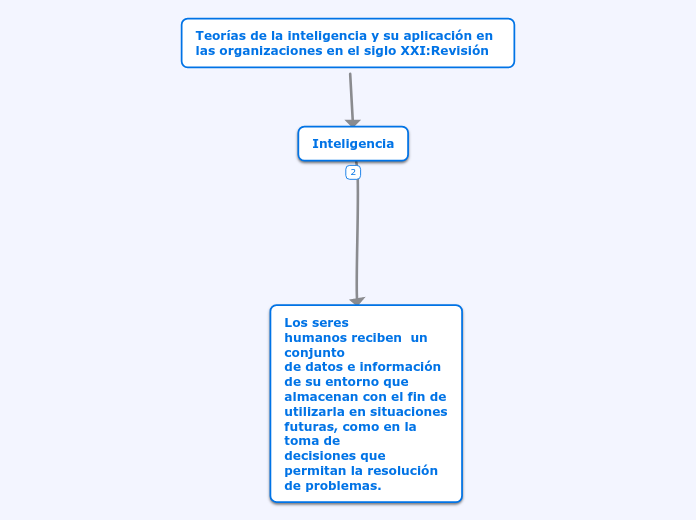 Teorías de la inteligencia y su aplicación en las organizaciones en el siglo XXI:Revisión

Inteligencia

2

Los seres humanos reciben un conjunto de datos e información de su entorno que almacenan con el fin de utilizarla en situaciones futuras, como en la toma de decisiones que permitan la resolución de problemas.